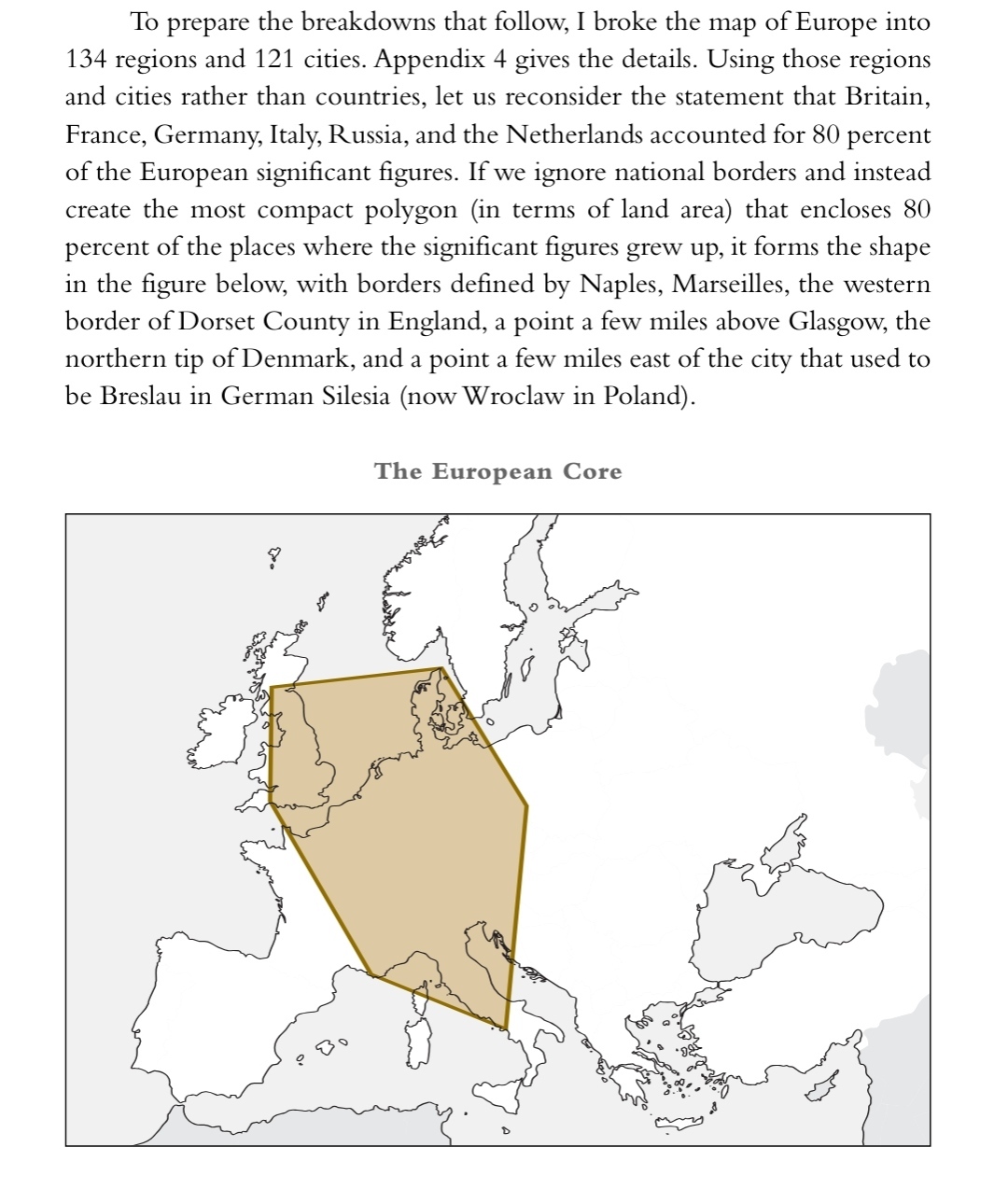 To prepare the breakdowns that follow, I broke the map of Europe into 134 regions and 121 cities. Appendix 4 gives the details. Using those regions and cities rather than countries, let us reconsider the statement that Britain, France, Germany, Italy, Russia, and the Netherlands accounted for 80 percent of the European significant figures. If we ignore national borders and instead create the most compact polygon (in terms of land area) that encloses 80 percent of the places where the significant figures grew up, it forms the shape in the figure below, with borders defined by Naples, Marseilles, the western border of Dorset County in England, a point a few miles above Glasgow, the northern tip of Denmark, and a point a few miles east of the city that used to be Breslau in German Silesia (now Wroclaw in Poland).

The European Core